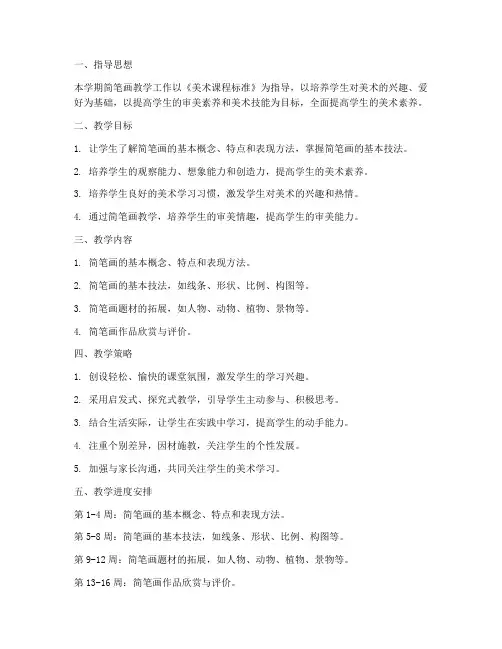 一、指导思想

本学期简笔画教学工作以《美术课程标准》为指导，以培养学生对美术的兴趣、爱好为基础，以提高学生的审美素养和美术技能为目标，全面提高学生的美术素养。

二、教学目标

1. 让学生了解简笔画的基本概念、特点和表现方法，掌握简笔画的基本技法。

2. 培养学生的观察能力、想象能力和创造力，提高学生的美术素养。

3. 培养学生良好的美术学习习惯，激发学生对美术的兴趣和热情。

4. 通过简笔画教学，培养学生的审美情趣，提高学生的审美能力。

三、教学内容

1. 简笔画的基本概念、特点和表现方法。

2. 简笔画的基本技法，如线条、形状、比例、构图等。

3. 简笔画题材的拓展，如人物、动物、植物、景物等。

4. 简笔画作品欣赏与评价。

四、教学策略

1. 创设轻松、愉快的课堂氛围，激发学生的学习兴趣。

2. 采用启发式、探究式教学，引导学生主动参与、积极思考。

3. 结合生活实际，让学生在实践中学习，提高学生的动手能力。

4. 注重个别差异，因材施教，关注学生的个性发展。

5. 加强与家长沟通，共同关注学生的美术学习。

五、教学进度安排

第 1-4 周：简笔画的基本概念、特点和表现方法。

第 5-8 周：简笔画的基本技法，如线条、形状、比例、构图等。

第 9-12 周：简笔画题材的拓展，如人物、动物、植物、景物等。

第 13-16 周：简笔画作品欣赏与评价。